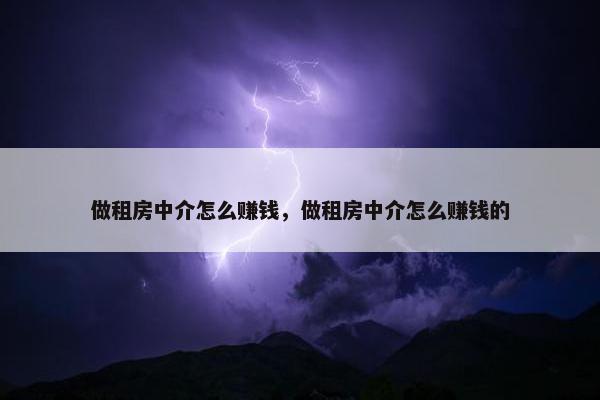 做租房中介怎么赚钱，做租房中介怎么赚钱的